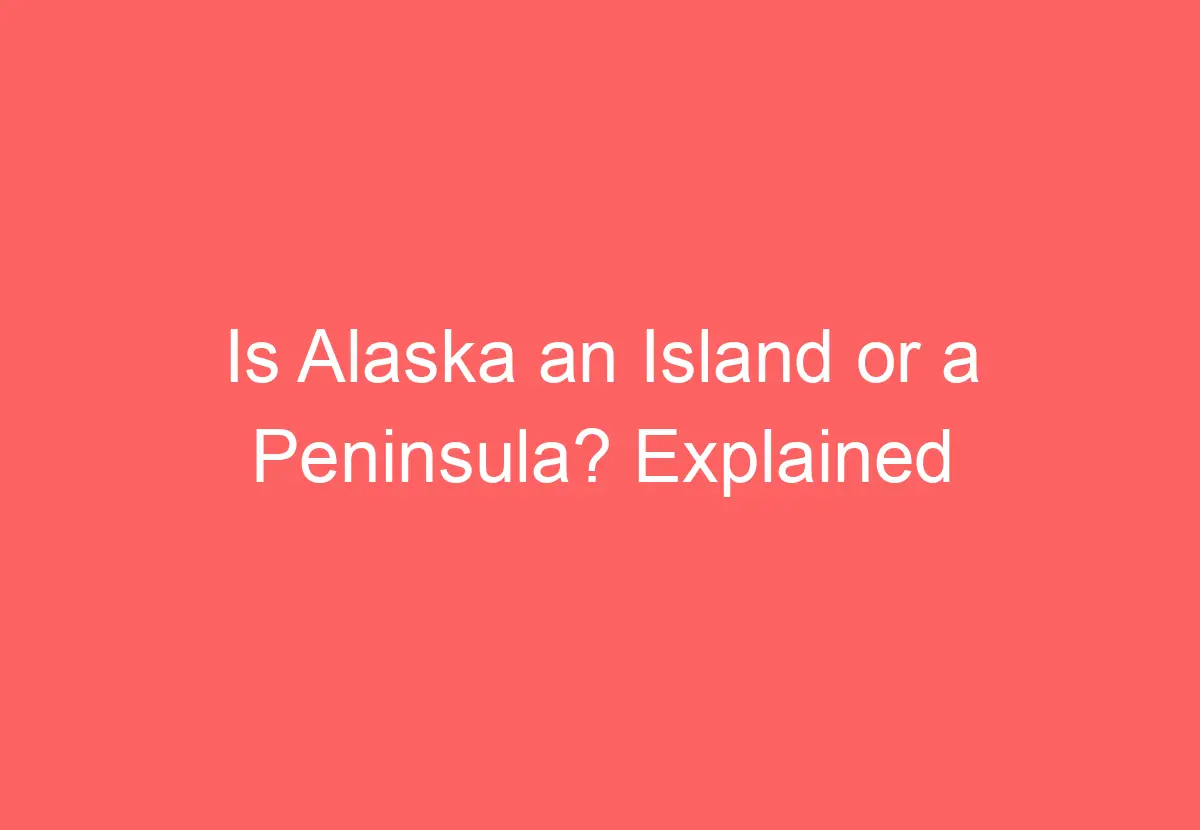 Is Alaska an Island or a Peninsula? Explained